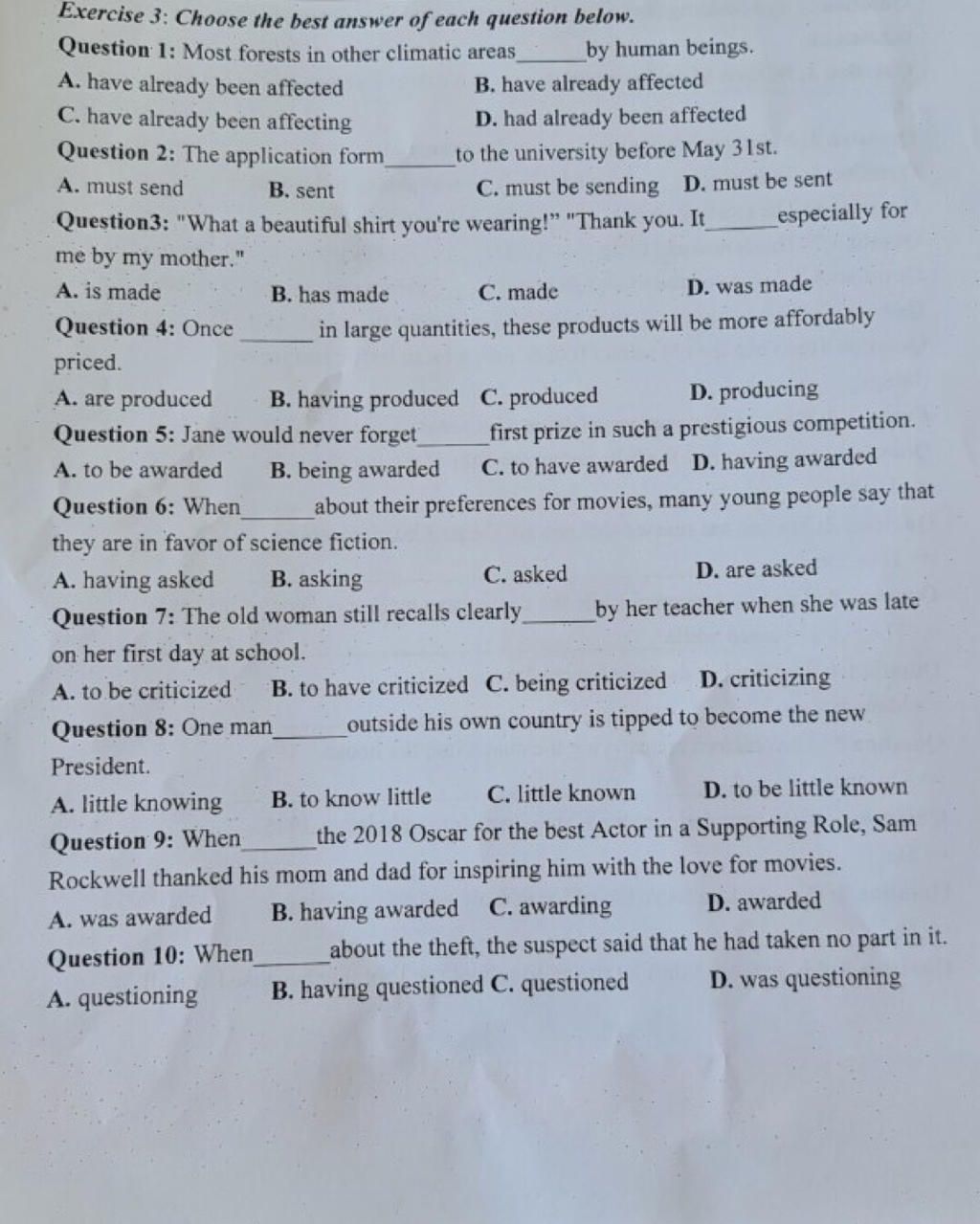 Exercise 3: Choose the best answer of each question below.

Question 1: Most forests in other climatic areas____by human beings.

A. have already been affected
B. have already affected
C. have already been affecting
D. had already been affected

Question 2: The application form____to the university before May 31st.

A. must send
B. sent
C. must be sending
D. must be sent

Question3: "What a beautiful shirt you're wearing!" "Thank you. It____especially for me by my mother."

A. is made
B. has made
C. made
D. was made

Question 4: Once ____ in large quantities, these products will be more affordably priced.

A. are produced
B. having produced
C. produced
D. producing

Question 5: Jane would never forget____first prize in such a prestigious competition.

A. to be awarded
B. being awarded
C. to have awarded
D. having awarded

Question 6: When____about their preferences for movies, many young people say that they are in favor of science fiction.

A. having asked
B. asking
C. asked
D. are asked

Question 7: The old woman still recalls clearly____by her teacher when she was late on her first day at school.

A. to be criticized
B. to have criticized
C. being criticized
D. criticizing

Question 8: One man____outside his own country is tipped to become the new President.

A. little knowing
B. to know little
C. little known
D. to be little known

Question 9: When____the 2018 Oscar for the best Actor in a Supporting Role, Sam Rockwell thanked his mom and dad for inspiring him with the love for movies.

A. was awarded
B. having awarded
C. awarding
D. awarded

Question 10: When____about the theft, the suspect said that he had taken no part in it.

A. questioning
B. having questioned
C. questioned
D. was questioning